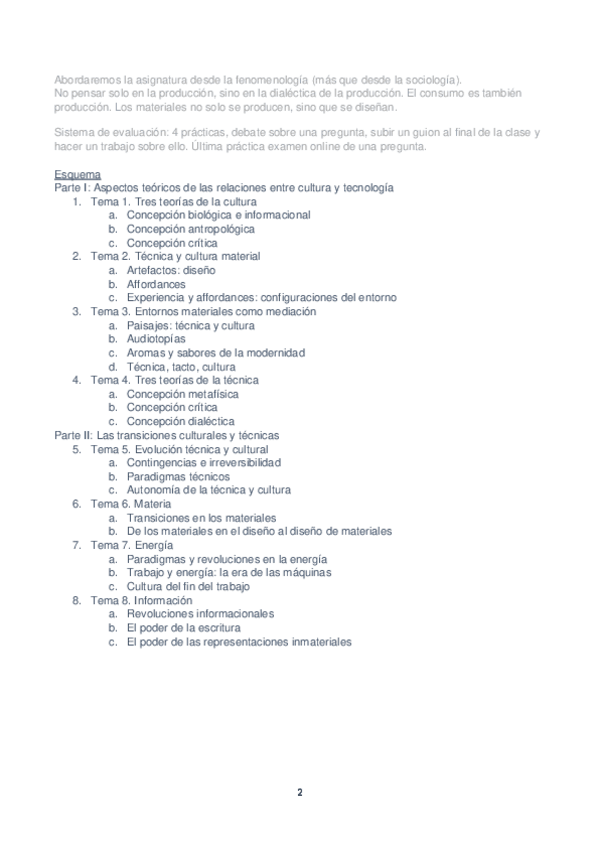 Abordaremos la asignatura desde la fenomenología (más que desde la sociología).
No pensar solo en la producción, sino en la dialéctica de la producción. El consumo es también producción. Los materiales no solo se producen, sino que se diseñan.

Sistema de evaluación: 4 prácticas, debate sobre una pregunta, subir un guion al final de la clase y hacer un trabajo sobre ello. Última práctica examen online de una pregunta.

Esquema
Parte I: Aspectos teóricos de las relaciones entre cultura y tecnología
1. Tema 1. Tres teorías de la cultura
a. Concepción biológica e informacional
b. Concepción antropológica
c. Concepción crítica
2. Tema 2. Técnica y cultura material
a. Artefactos: diseño
b. Affordances
c. Experiencia y affordances: configuraciones del entorno
3. Tema 3. Entornos materiales como mediación
a. Paisajes: técnica y cultura
b. Audiotopías
c. Aromas y sabores de la modernidad
d. Técnica, tacto, cultura
4. Tema 4. Tres teorías de la técnica
a. Concepción metafísica
b. Concepción crítica
c. Concepción dialéctica
Parte II: Las transiciones culturales y técnicas
5. Tema 5. Evolución técnica y cultural
a. Contingencias e irreversibilidad
b. Paradigmas técnicos
c. Autonomía de la técnica y cultura
6. Tema 6. Materia
a. Transiciones en los materiales
b. De los materiales en el diseño al diseño de materiales
7. Tema 7. Energía
a. Paradigmas y revoluciones en la energía
b. Trabajo y energía: la era de las máquinas
c. Cultura del fin del trabajo
8. Tema 8. Información
a. Revoluciones informacionales
b. El poder de la escritura
c. El poder de las representaciones inmateriales

2